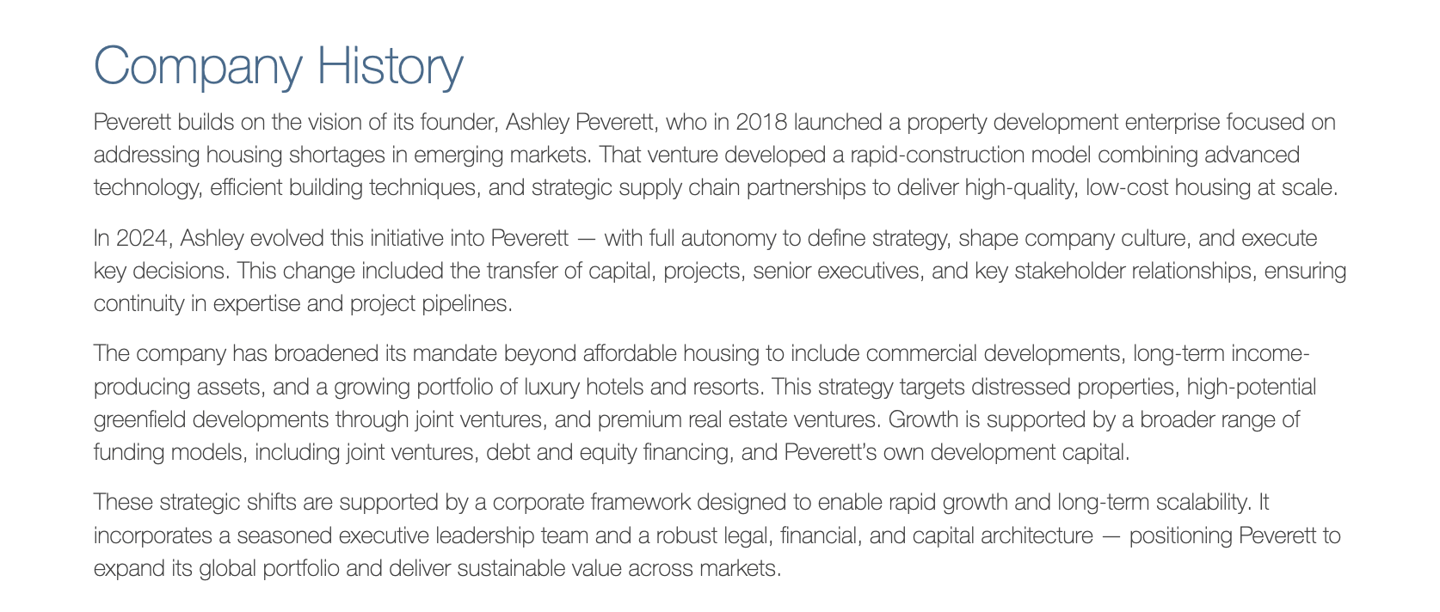 Company History

Peverett builds on the vision of its founder, Ashley Peverett, who in 2018 launched a property development enterprise focused on addressing housing shortages in emerging markets. That venture developed a rapid-construction model combining advanced technology, efficient building techniques, and strategic supply chain partnerships to deliver high-quality, low-cost housing at scale.

In 2024, Ashley evolved this initiative into Peverett — with full autonomy to define strategy, shape company culture, and execute key decisions. This change included the transfer of capital, projects, senior executives, and key stakeholder relationships, ensuring continuity in expertise and project pipelines.

The company has broadened its mandate beyond affordable housing to include commercial developments, long-term income-producing assets, and a growing portfolio of luxury hotels and resorts. This strategy targets distressed properties, high-potential greenfield developments through joint ventures, and premium real estate ventures. Growth is supported by a broader range of funding models, including joint ventures, debt and equity financing, and Peverett's own development capital.

These strategic shifts are supported by a corporate framework designed to enable rapid growth and long-term scalability. It incorporates a seasoned executive leadership team and a robust legal, financial, and capital architecture — positioning Peverett to expand its global portfolio and deliver sustainable value across markets.